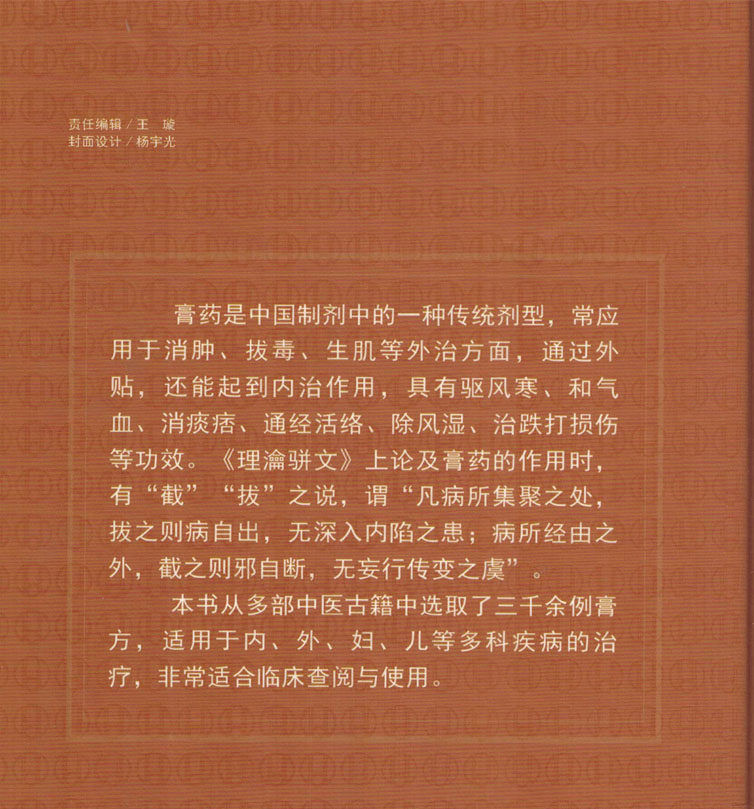 责任编辑 / 王　璇
封面设计 / 杨宇光

膏药是中国制剂中的一种传统剂型，常应用于消肿、拔毒、生肌等外治方面，通过外贴，还能起到内治作用，具有驱风寒、和气血、消痰痞、通经活络、除风湿、治跌打损伤等功效。《理瀹骈文》上论及膏药的作用时，有“截”“拔”之说，谓“凡病所集聚之处，拔之则病自出，无深入内陷之患；病所经由之外，截之则邪自断，无妄行传变之虞”。

本书从多部中医古籍中选取了三千余例膏方，适用于内、外、妇、儿等多科疾病的治疗，非常适合临床查阅与使用。